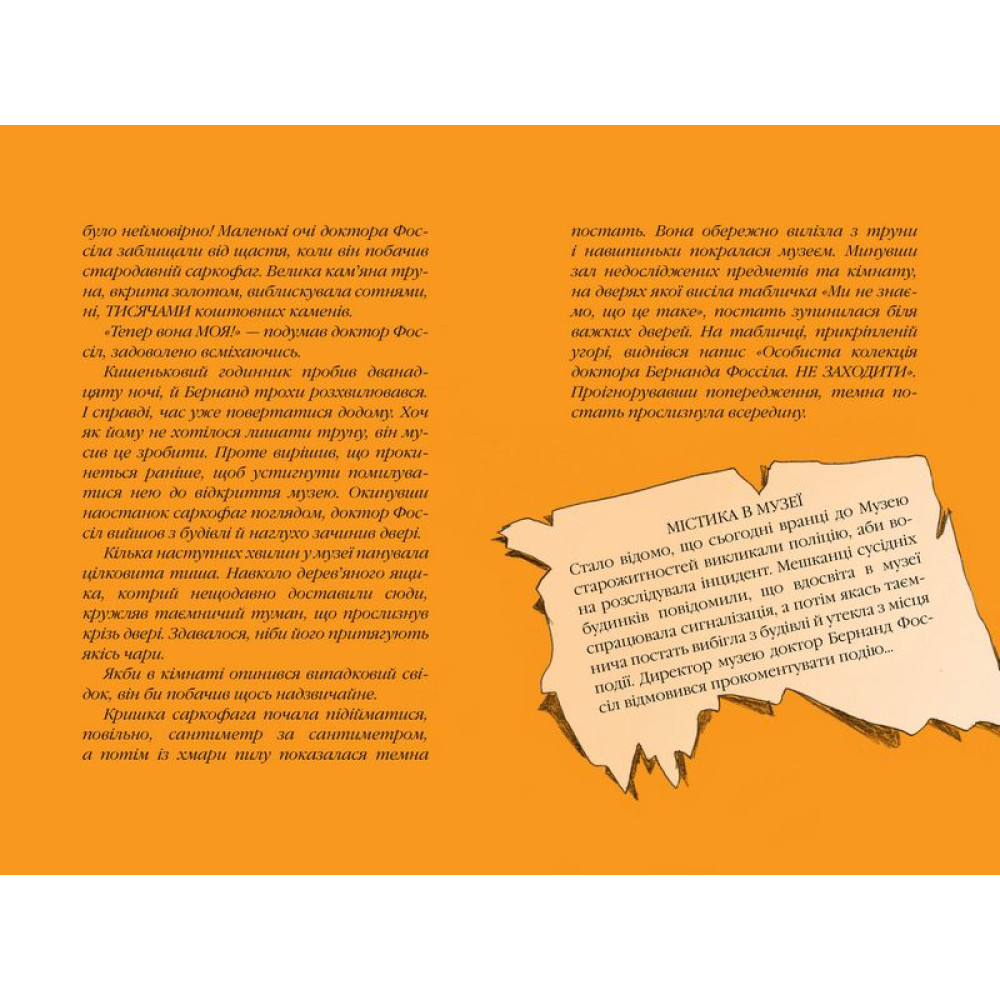 було неймовірно! Маленькі очі доктора Фоссіла заблищали від щастя, коли він побачив стародавній саркофаг. Велика кам'яна труна, вкрита золотом, виблискувала сотнями, ні, ТИСЯЧАМИ коштовних каменів.

«Тепер вона МОЯ!» — подумав доктор Фоссіл, задоволено всміхаючись.

Кишеньковий годинник пробив дванадцяту ночі, й Бернанд трохи розхвилювався. І справді, час уже повертатися додому. Хоч як йому не хотілося лишати труну, він мусив це зробити. Проте вирішив, що прокинеться раніше, щоб устигнути помилуватися нею до відкриття музею. Окинувши наостанок саркофаг поглядом, доктор Фоссіл вийшов з будівлі й наглухо зачинив двері.

Кілька наступних хвилин у музеї панувала цілковита тиша. Навколо дерев'яного ящика, котрий нещодавно доставили сюди, кружляв таємничий туман, що прослизнув крізь двері. Здавалося, ніби його притягують якісь чари.

Якби в кімнаті опинився випадковий свідок, він би побачив щось надзвичайне.

Кришка саркофага почала підійматися, повільно, сантиметр за сантиметром, а потім із хмари пилу показалася темна

постать. Вона обережно вилізла з труни і навшпиньки покралася музеєм. Минувши зал недосліджених предметів та кімнату, на дверях якої висіла табличка «Ми не знаємо, що це таке», постать зупинилася біля важких дверей. На табличці, прикріпленій угорі, виднівся напис «Особиста колекція доктора Бернанда Фоссіла. НЕ ЗАХОДИТИ». Проігнорувавши попередження, темна постать прослизнула всередину.

МІСТИКА В МУЗЕЇ

Стало відомо, що сьогодні вранці до Музею старожитностей викликали поліцію, аби вона розслідувала інцидент. Мешканці сусідніх будинків повідомили, що вдосвіта в музеї спрацювала сигналізація, а потім якась таємнича постать вибігла з будівлі й утекла з місця події. Директор музею доктор Бернанд Фоссіл відмовився прокоментувати подію...